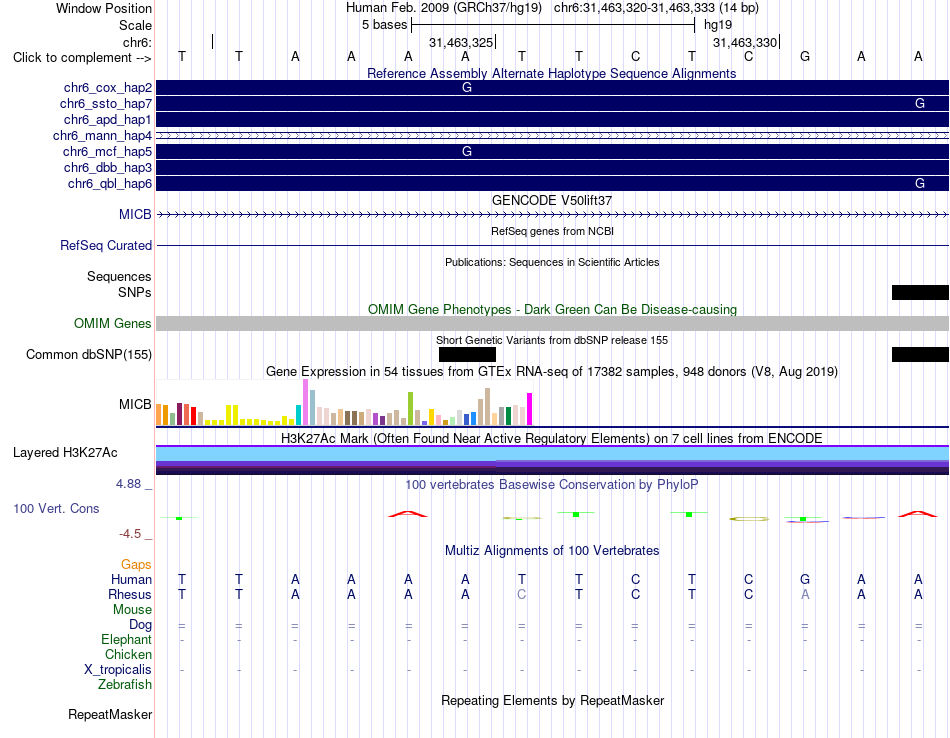 Window Position Human Feb. 2009 (GRCh37/hg19) chr6:31,463,320-31,463,333 (14 bp)
Scale 5 bases hg19
chr6: 31,463,325 31,463,330
Click to complement --> T T A A A A T T C T C G A A

Reference Assembly Alternate Haplotype Sequence Alignments
chr6_cox_hap2 G
chr6_ssto_hap7 G
chr6_apd_hap1
chr6_mann_hap4
chr6_mcf_hap5 G
chr6_dbb_hap3
chr6_qbl_hap6 G

GENCODE V50lift37
MICB

RefSeq genes from NCBI
RefSeq Curated

Publications: Sequences in Scientific Articles
Sequences
SNPs

OMIM Gene Phenotypes - Dark Green Can Be Disease-causing
OMIM Genes

Short Genetic Variants from dbSNP release 155
Common dbSNP(155)

Gene Expression in 54 tissues from GTEx RNA-seq of 17382 samples, 948 donors (V8, Aug 2019)
MICB

H3K27Ac Mark (Often Found Near Active Regulatory Elements) on 7 cell lines from ENCODE
Layered H3K27Ac

4.88 _ 100 vertebrates Basewise Conservation by PhyloP
100 Vert. Cons
-4.5 _

Multiz Alignments of 100 Vertebrates
Gaps
Human T T A A A A T T C T C G A A
Rhesus T T A A A A C T C T C A A A
Mouse
Dog = = = = = = = = = = = = = =
Elephant - - - - - - - - - - - - - -
Chicken
X_tropicalis - - - - - - - - - - - - - -
Zebrafish

Repeating Elements by RepeatMasker
RepeatMasker